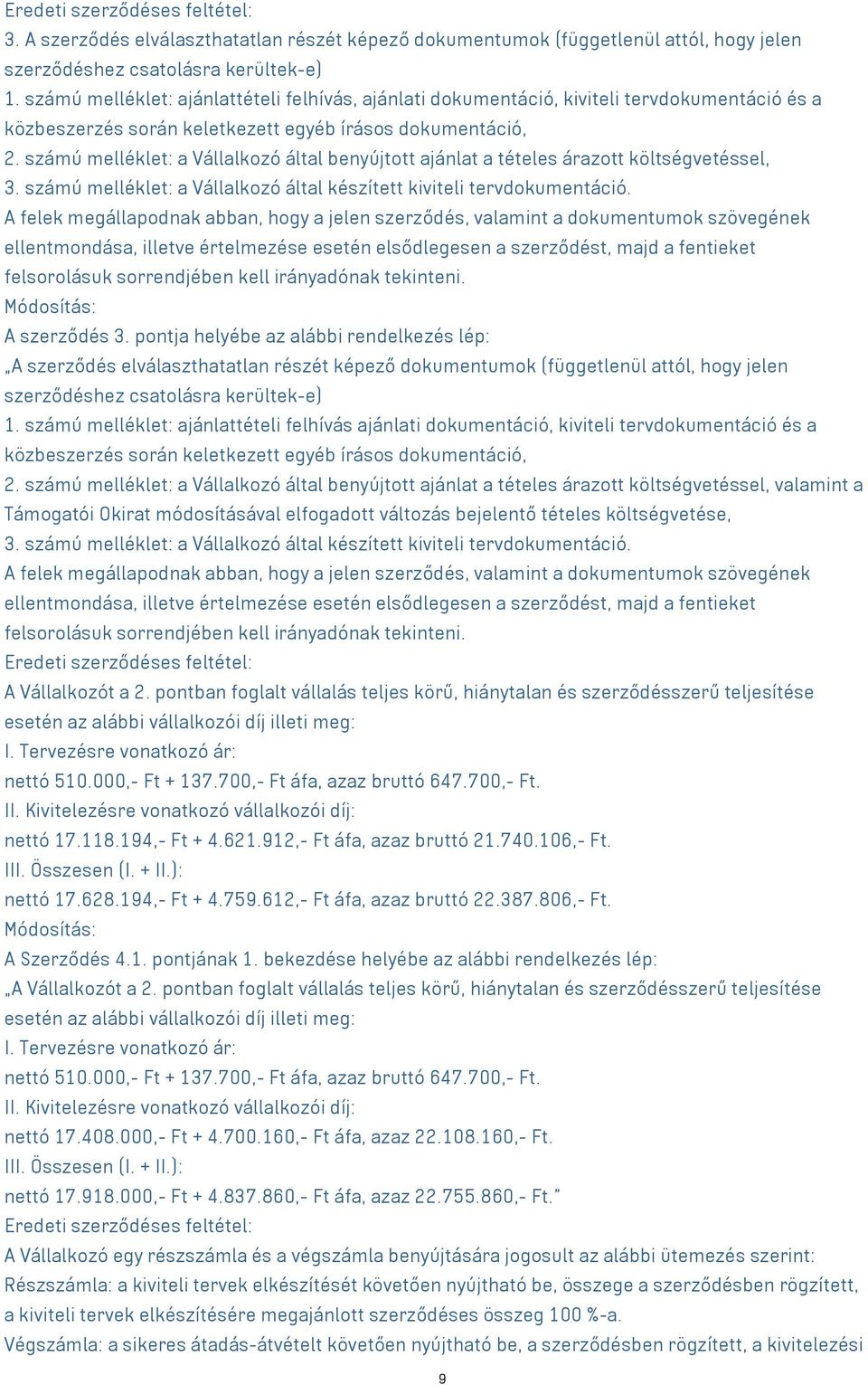 Eredeti szerződéses feltétel:
3. A szerződés elválaszthatatlan részét képező dokumentumok (függetlenül attól, hogy jelen szerződéshez csatolásra kerültek-e)
1. számú melléklet: ajánlattételi felhívás, ajánlati dokumentáció, kiviteli tervdokumentáció és a közbeszerzés során keletkezett egyéb írásos dokumentáció,
2. számú melléklet: a Vállalkozó által benyújtott ajánlat a tételes árazott költségvetéssel,
3. számú melléklet: a Vállalkozó által készített kiviteli tervdokumentáció.
A felek megállapodnak abban, hogy a jelen szerződés, valamint a dokumentumok szövegének ellentmondása, illetve értelmezése esetén elsődlegesen a szerződést, majd a fentieket felsorolásuk sorrendjében kell irányadónak tekinteni.
Módosítás:
A szerződés 3. pontja helyébe az alábbi rendelkezés lép:
„A szerződés elválaszthatatlan részét képező dokumentumok (függetlenül attól, hogy jelen szerződéshez csatolásra kerültek-e)
1. számú melléklet: ajánlattételi felhívás ajánlati dokumentáció, kiviteli tervdokumentáció és a közbeszerzés során keletkezett egyéb írásos dokumentáció,
2. számú melléklet: a Vállalkozó által benyújtott ajánlat a tételes árazott költségvetéssel, valamint a Támogatói Okirat módosításával elfogadott változás bejelentő tételes költségvetése,
3. számú melléklet: a Vállalkozó által készített kiviteli tervdokumentáció.
A felek megállapodnak abban, hogy a jelen szerződés, valamint a dokumentumok szövegének ellentmondása, illetve értelmezése esetén elsődlegesen a szerződést, majd a fentieket felsorolásuk sorrendjében kell irányadónak tekinteni.
Eredeti szerződéses feltétel:
A Vállalkozót a 2. pontban foglalt vállalás teljes körű, hiánytalan és szerződésszerű teljesítése esetén az alábbi vállalkozói díj illeti meg:
I. Tervezésre vonatkozó ár:
nettó 510.000,- Ft + 137.700,- Ft áfa, azaz bruttó 647.700,- Ft.
II. Kivitelezésre vonatkozó vállalkozói díj:
nettó 17.118.194,- Ft + 4.621.912,- Ft áfa, azaz bruttó 21.740.106,- Ft.
III. Összesen (I. + II.):
nettó 17.628.194,- Ft + 4.759.612,- Ft áfa, azaz bruttó 22.387.806,- Ft.
Módosítás:
A Szerződés 4.1. pontjának 1. bekezdése helyébe az alábbi rendelkezés lép:
„A Vállalkozót a 2. pontban foglalt vállalás teljes körű, hiánytalan és szerződésszerű teljesítése esetén az alábbi vállalkozói díj illeti meg:
I. Tervezésre vonatkozó ár:
nettó 510.000,- Ft + 137.700,- Ft áfa, azaz bruttó 647.700,- Ft.
II. Kivitelezésre vonatkozó vállalkozói díj:
nettó 17.408.000,- Ft + 4.700.160,- Ft áfa, azaz 22.108.160,- Ft.
III. Összesen (I. + II.):
nettó 17.918.000,- Ft + 4.837.860,- Ft áfa, azaz 22.755.860,- Ft."
Eredeti szerződéses feltétel:
A Vállalkozó egy részszámla és a végszámla benyújtására jogosult az alábbi ütemezés szerint:
Részszámla: a kiviteli tervek elkészítését követően nyújtható be, összege a szerződésben rögzített, a kiviteli tervek elkészítésére megajánlott szerződéses összeg 100 %-a.
Végszámla: a sikeres átadás-átvételt követően nyújtható be, a szerződésben rögzített, a kivitelezési
9